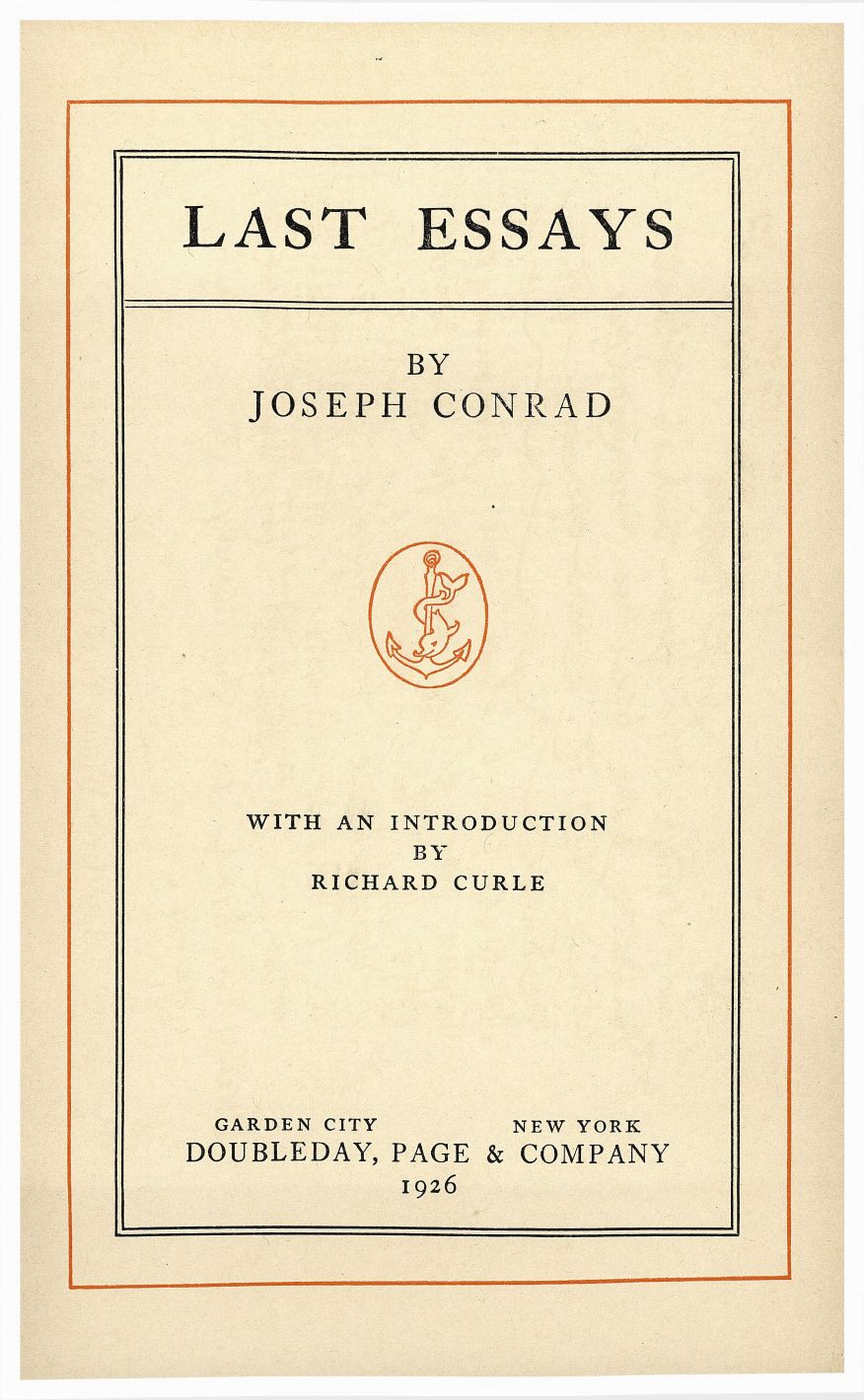 LAST ESSAYS

BY
JOSEPH CONRAD

WITH AN INTRODUCTION
BY
RICHARD CURLE

GARDEN CITY NEW YORK
DOUBLEDAY, PAGE & COMPANY
1926